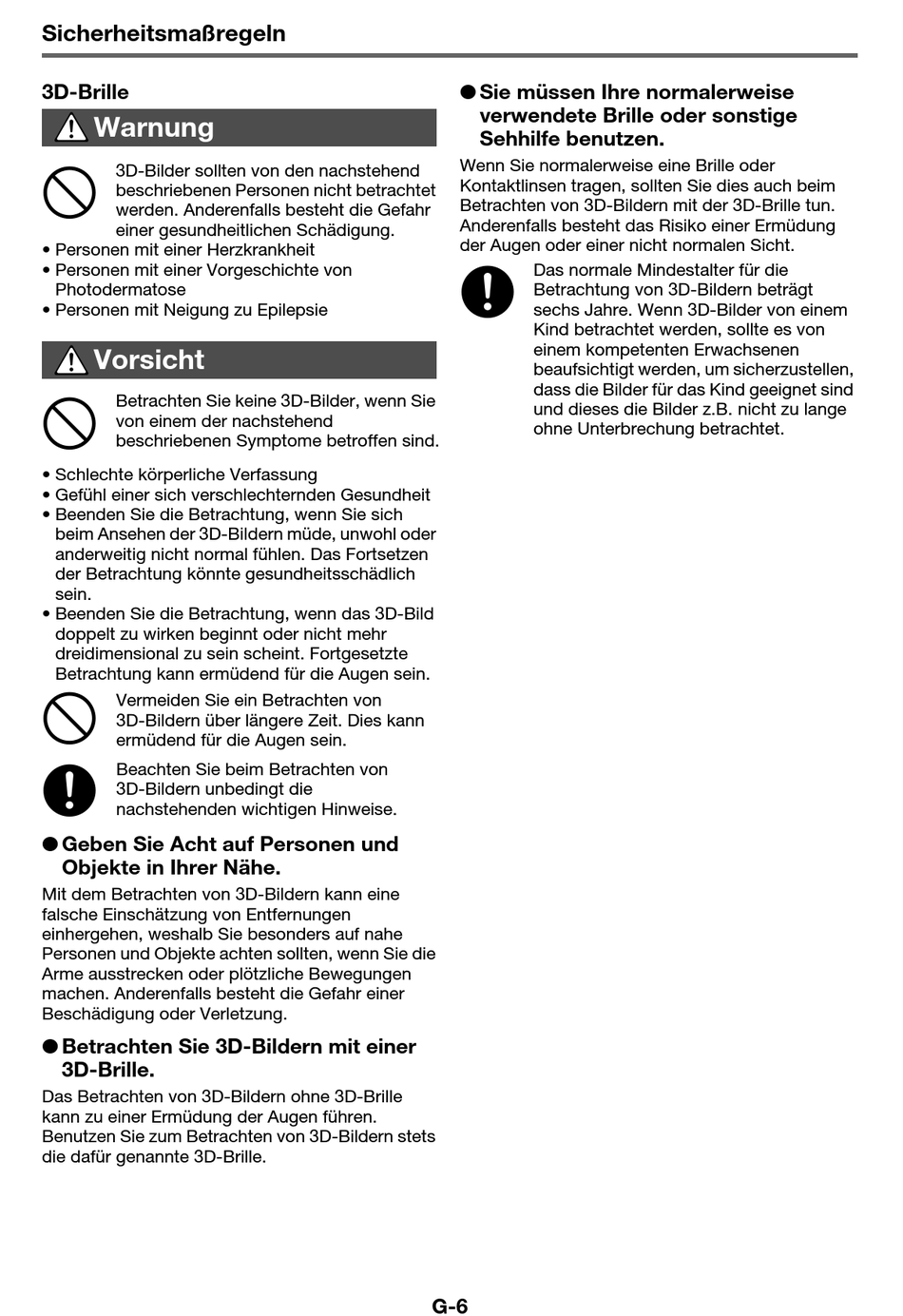 Sicherheitsmaßregeln

3D-Brille

Warnung

3D-Bilder sollten von den nachstehend beschriebenen Personen nicht betrachtet werden. Anderenfalls besteht die Gefahr einer gesundheitlichen Schädigung.
• Personen mit einer Herzkrankheit
• Personen mit einer Vorgeschichte von Photodermatose
• Personen mit Neigung zu Epilepsie

Vorsicht

Betrachten Sie keine 3D-Bilder, wenn Sie von einem der nachstehend beschriebenen Symptome betroffen sind.

• Schlechte körperliche Verfassung
• Gefühl einer sich verschlechternden Gesundheit
• Beenden Sie die Betrachtung, wenn Sie sich beim Ansehen der 3D-Bildern müde, unwohl oder anderweitig nicht normal fühlen. Das Fortsetzen der Betrachtung könnte gesundheitsschädlich sein.
• Beenden Sie die Betrachtung, wenn das 3D-Bild doppelt zu wirken beginnt oder nicht mehr dreidimensional zu sein scheint. Fortgesetzte Betrachtung kann ermüdend für die Augen sein.

Vermeiden Sie ein Betrachten von 3D-Bildern über längere Zeit. Dies kann ermüdend für die Augen sein.

Beachten Sie beim Betrachten von 3D-Bildern unbedingt die nachstehenden wichtigen Hinweise.

● Geben Sie Acht auf Personen und Objekte in Ihrer Nähe.
Mit dem Betrachten von 3D-Bildern kann eine falsche Einschätzung von Entfernungen einhergehen, weshalb Sie besonders auf nahe Personen und Objekte achten sollten, wenn Sie die Arme ausstrecken oder plötzliche Bewegungen machen. Anderenfalls besteht die Gefahr einer Beschädigung oder Verletzung.

● Betrachten Sie 3D-Bildern mit einer 3D-Brille.
Das Betrachten von 3D-Bildern ohne 3D-Brille kann zu einer Ermüdung der Augen führen. Benutzen Sie zum Betrachten von 3D-Bildern stets die dafür genannte 3D-Brille.

● Sie müssen Ihre normalerweise verwendete Brille oder sonstige Sehhilfe benutzen.
Wenn Sie normalerweise eine Brille oder Kontaktlinsen tragen, sollten Sie dies auch beim Betrachten von 3D-Bildern mit der 3D-Brille tun. Anderenfalls besteht das Risiko einer Ermüdung der Augen oder einer nicht normalen Sicht.

Das normale Mindestalter für die Betrachtung von 3D-Bildern beträgt sechs Jahre. Wenn 3D-Bilder von einem Kind betrachtet werden, sollte es von einem kompetenten Erwachsenen beaufsichtigt werden, um sicherzustellen, dass die Bilder für das Kind geeignet sind und dieses die Bilder z.B. nicht zu lange ohne Unterbrechung betrachtet.

G-6